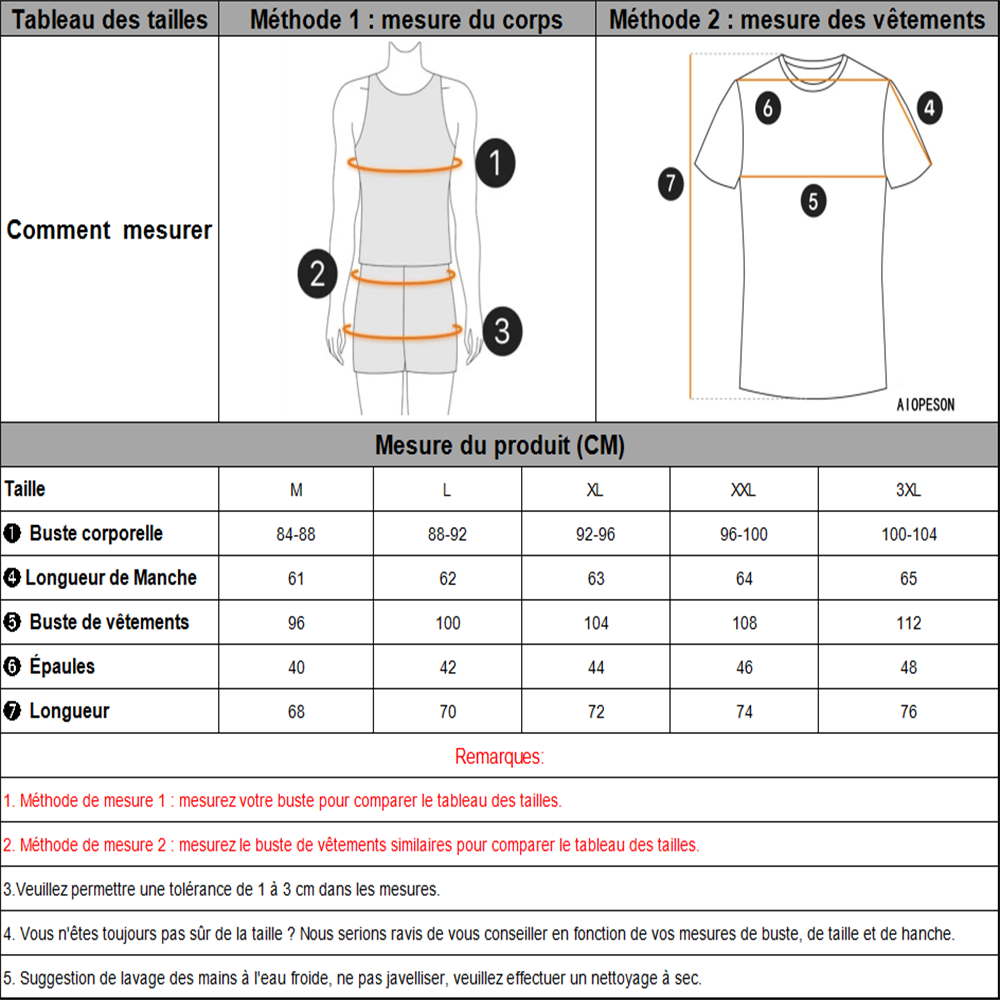 | Tableau des tailles | Méthode 1 : mesure du corps | Méthode 2 : mesure des vêtements |
|---|---|---|
| Comment mesurer | 1 2 3 | 6 4 7 5 AIOPESON |

Mesure du produit (CM)

| Taille | M | L | XL | XXL | 3XL |
|---|---|---|---|---|---|
| ❶ Buste corporelle | 84-88 | 88-92 | 92-96 | 96-100 | 100-104 |
| ❹ Longueur de Manche | 61 | 62 | 63 | 64 | 65 |
| ❺ Buste de vêtements | 96 | 100 | 104 | 108 | 112 |
| ❻ Épaules | 40 | 42 | 44 | 46 | 48 |
| ❼ Longueur | 68 | 70 | 72 | 74 | 76 |

Remarques:

1. Méthode de mesure 1 : mesurez votre buste pour comparer le tableau des tailles.

2. Méthode de mesure 2 : mesurez le buste de vêtements similaires pour comparer le tableau des tailles.

3.Veuillez permettre une tolérance de 1 à 3 cm dans les mesures.

4. Vous n'êtes toujours pas sûr de la taille ? Nous serions ravis de vous conseiller en fonction de vos mesures de buste, de taille et de hanche.

5. Suggestion de lavage des mains à l'eau froide, ne pas javelliser, veuillez effectuer un nettoyage à sec.